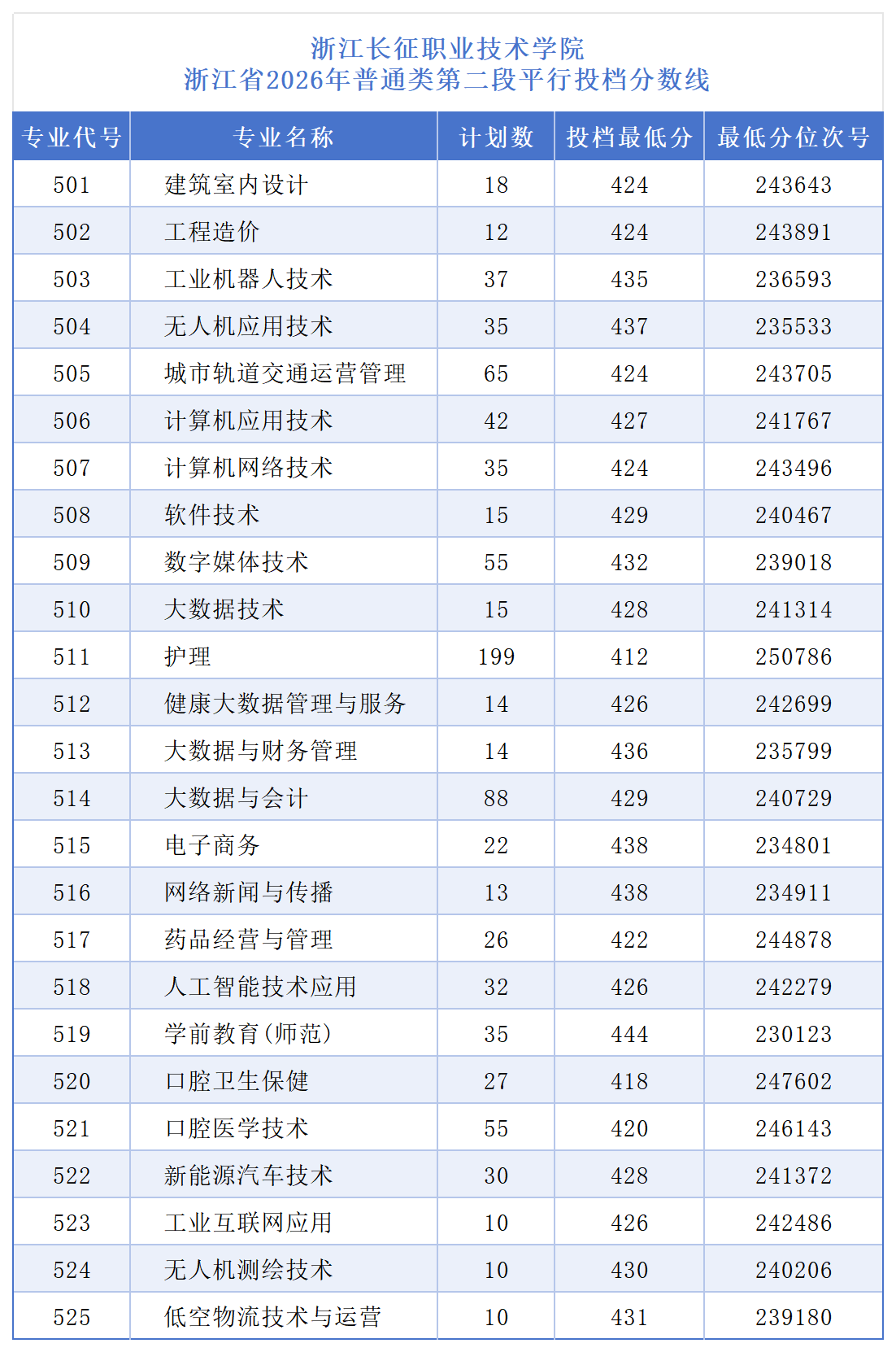 浙江长征职业技术学院
浙江省2026年普通类第二段平行投档分数线

| 专业代号 | 专业名称 | 计划数 | 投档最低分 | 最低分位次号 |
|---|---|---|---|---|
| 501 | 建筑室内设计 | 18 | 424 | 243643 |
| 502 | 工程造价 | 12 | 424 | 243891 |
| 503 | 工业机器人技术 | 37 | 435 | 236593 |
| 504 | 无人机应用技术 | 35 | 437 | 235533 |
| 505 | 城市轨道交通运营管理 | 65 | 424 | 243705 |
| 506 | 计算机应用技术 | 42 | 427 | 241767 |
| 507 | 计算机网络技术 | 35 | 424 | 243496 |
| 508 | 软件技术 | 15 | 429 | 240467 |
| 509 | 数字媒体技术 | 55 | 432 | 239018 |
| 510 | 大数据技术 | 15 | 428 | 241314 |
| 511 | 护理 | 199 | 412 | 250786 |
| 512 | 健康大数据管理与服务 | 14 | 426 | 242699 |
| 513 | 大数据与财务管理 | 14 | 436 | 235799 |
| 514 | 大数据与会计 | 88 | 429 | 240729 |
| 515 | 电子商务 | 22 | 438 | 234801 |
| 516 | 网络新闻与传播 | 13 | 438 | 234911 |
| 517 | 药品经营与管理 | 26 | 422 | 244878 |
| 518 | 人工智能技术应用 | 32 | 426 | 242279 |
| 519 | 学前教育(师范) | 35 | 444 | 230123 |
| 520 | 口腔卫生保健 | 27 | 418 | 247602 |
| 521 | 口腔医学技术 | 55 | 420 | 246143 |
| 522 | 新能源汽车技术 | 30 | 428 | 241372 |
| 523 | 工业互联网应用 | 10 | 426 | 242486 |
| 524 | 无人机测绘技术 | 10 | 430 | 240206 |
| 525 | 低空物流技术与运营 | 10 | 431 | 239180 |